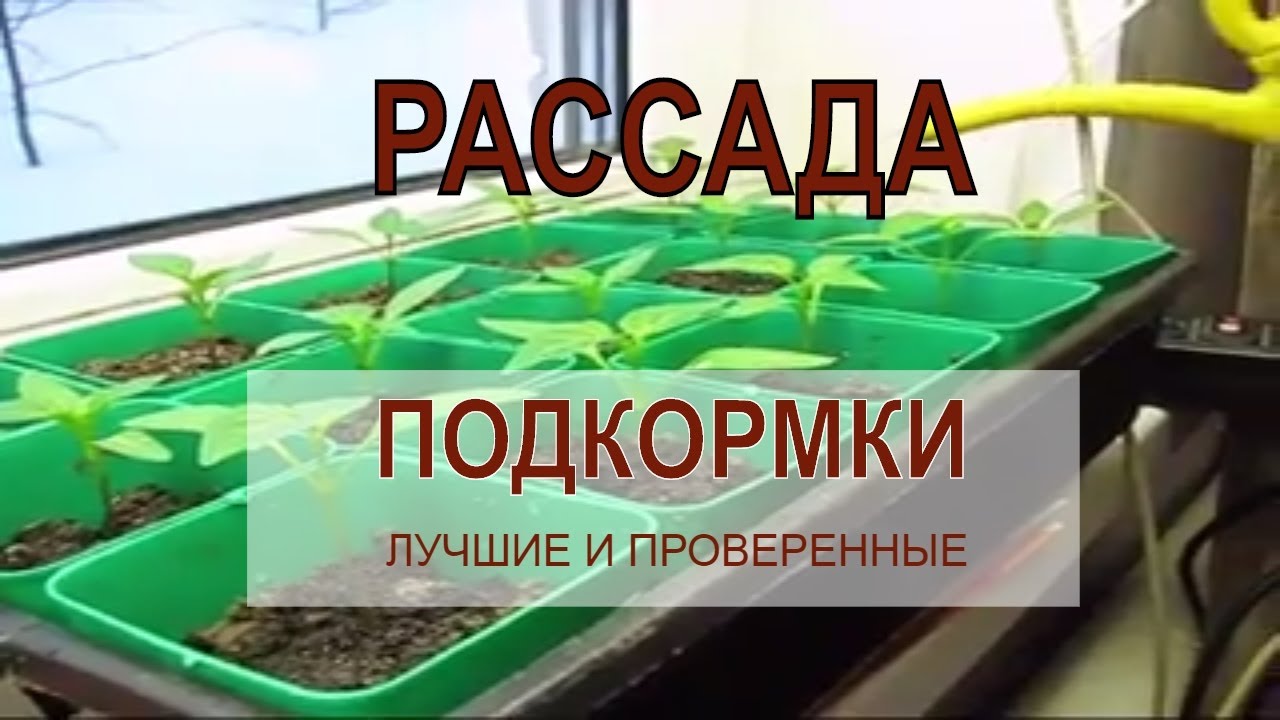 РАССАДА

ПОДКОРМКИ

ЛУЧШИЕ И ПРОВЕРЕННЫЕ